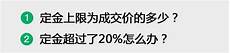 1 定金上限为成交价的多少？

2 定金超过了20%怎么办？